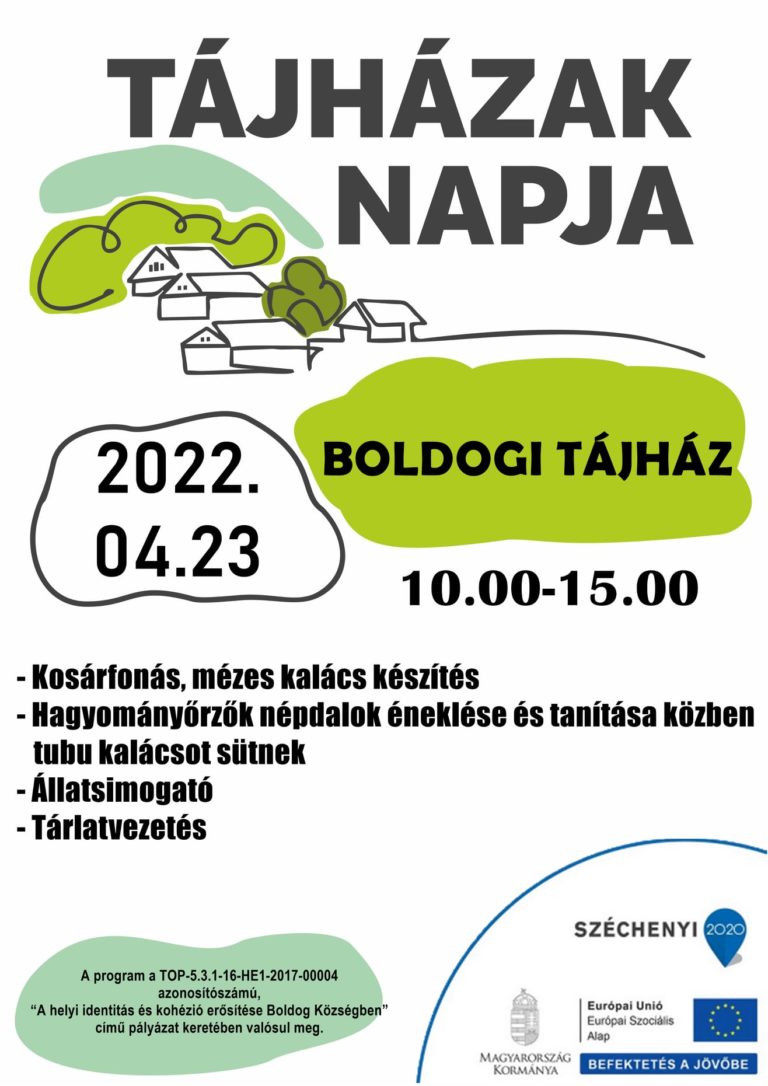 TÁJHÁZAK NAPJA

2022. 04.23

BOLDOGI TÁJHÁZ

10.00-15.00

- Kosárfonás, mézes kalács készítés
- Hagyományőrzők népdalok éneklése és tanítása közben tubu kalácsot sütnek
- Állatsimogató
- Tárlatvezetés

A program a TOP-5.3.1-16-HE1-2017-00004 azonosítószámú, "A helyi identitás és kohézió erősítése Boldog Községben" című pályázat keretében valósul meg.

SZÉCHENYI 2020

MAGYARORSZÁG KORMÁNYA

Európai Unió
Európai Szociális Alap

BEFEKTETÉS A JÖVŐBE